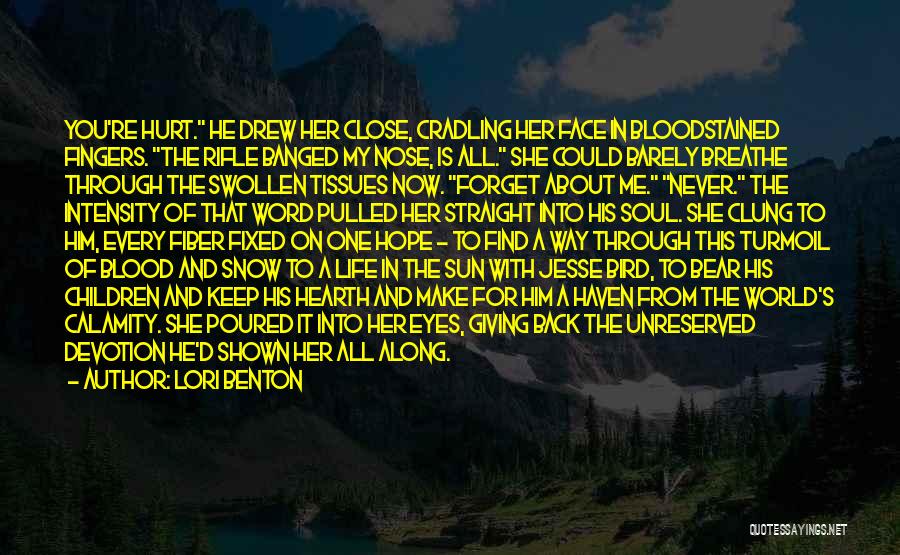 YOU'RE HURT." HE DREW HER CLOSE, CRADLING HER FACE IN BLOODSTAINED FINGERS. "THE RIFLE BANGED MY NOSE, IS ALL." SHE COULD BARELY BREATHE THROUGH THE SWOLLEN TISSUES NOW. "FORGET ABOUT ME." "NEVER." THE INTENSITY OF THAT WORD PULLED HER STRAIGHT INTO HIS SOUL. SHE CLUNG TO HIM, EVERY FIBER FIXED ON ONE HOPE - TO FIND A WAY THROUGH THIS TURMOIL OF BLOOD AND SNOW TO A LIFE IN THE SUN WITH JESSE BIRD, TO BEAR HIS CHILDREN AND KEEP HIS HEARTH AND MAKE FOR HIM A HAVEN FROM THE WORLD'S CALAMITY. SHE POURED IT INTO HER EYES, GIVING BACK THE UNRESERVED DEVOTION HE'D SHOWN HER ALL ALONG.

- AUTHOR: LORI BENTON

QUOTESSAYINGS.NET